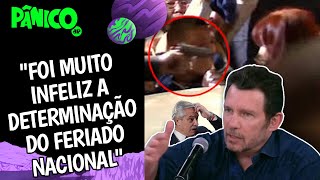 PÂNICO
JP

"FOI MUITO INFELIZ A DETERMINAÇÃO DO FERIADO NACIONAL"